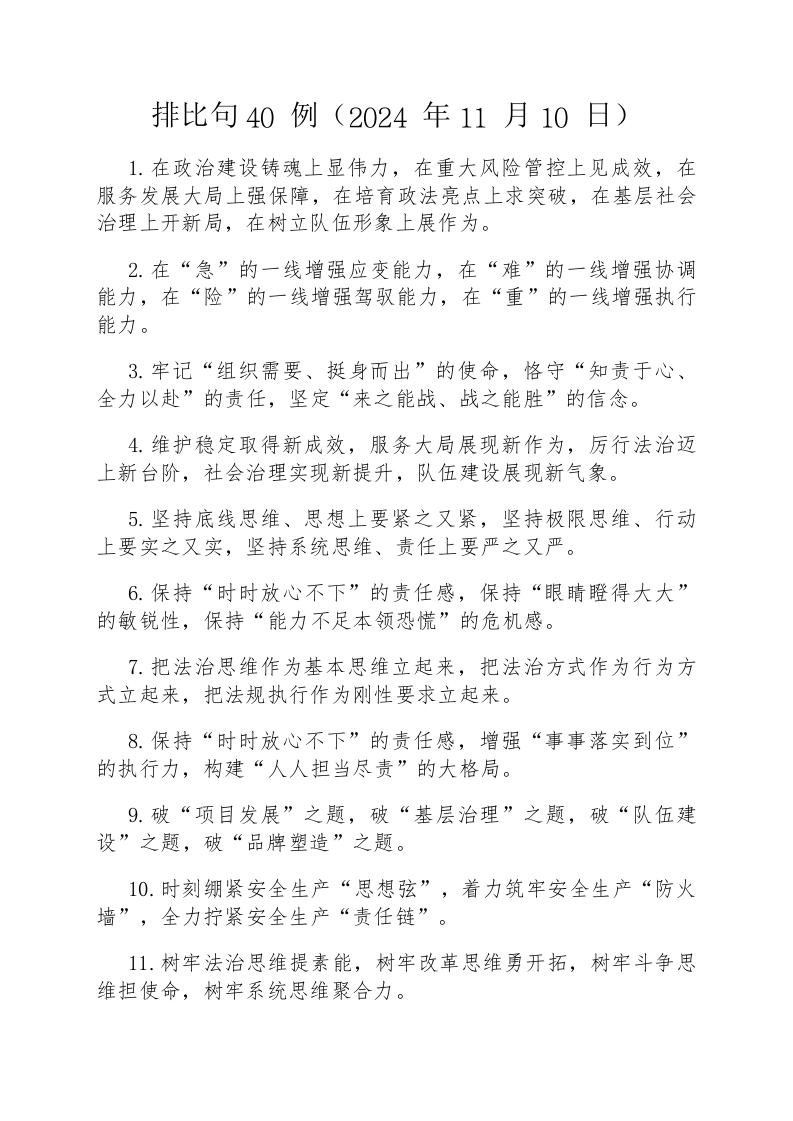 排比句40 例（2024 年11 月10 日）

1.在政治建设铸魂上显伟力，在重大风险管控上见成效，在服务发展大局上强保障，在培育政法亮点上求突破，在基层社会治理上开新局，在树立队伍形象上展作为。

2.在“急”的一线增强应变能力，在“难”的一线增强协调能力，在“险”的一线增强驾驭能力，在“重”的一线增强执行能力。

3.牢记“组织需要、挺身而出”的使命，恪守“知责于心、全力以赴”的责任，坚定“来之能战、战之能胜”的信念。

4.维护稳定取得新成效，服务大局展现新作为，厉行法治迈上新台阶，社会治理实现新提升，队伍建设展现新气象。

5.坚持底线思维、思想上要紧之又紧，坚持极限思维、行动上要实之又实，坚持系统思维、责任上要严之又严。

6.保持“时时放心不下”的责任感，保持“眼睛瞪得大大”的敏锐性，保持“能力不足本领恐慌”的危机感。

7.把法治思维作为基本思维立起来，把法治方式作为行为方式立起来，把法规执行作为刚性要求立起来。

8.保持“时时放心不下”的责任感，增强“事事落实到位”的执行力，构建“人人担当尽责”的大格局。

9.破“项目发展”之题，破“基层治理”之题，破“队伍建设”之题，破“品牌塑造”之题。

10.时刻绷紧安全生产“思想弦”，着力筑牢安全生产“防火墙”，全力拧紧安全生产“责任链”。

11.树牢法治思维提素能，树牢改革思维勇开拓，树牢斗争思维担使命，树牢系统思维聚合力。